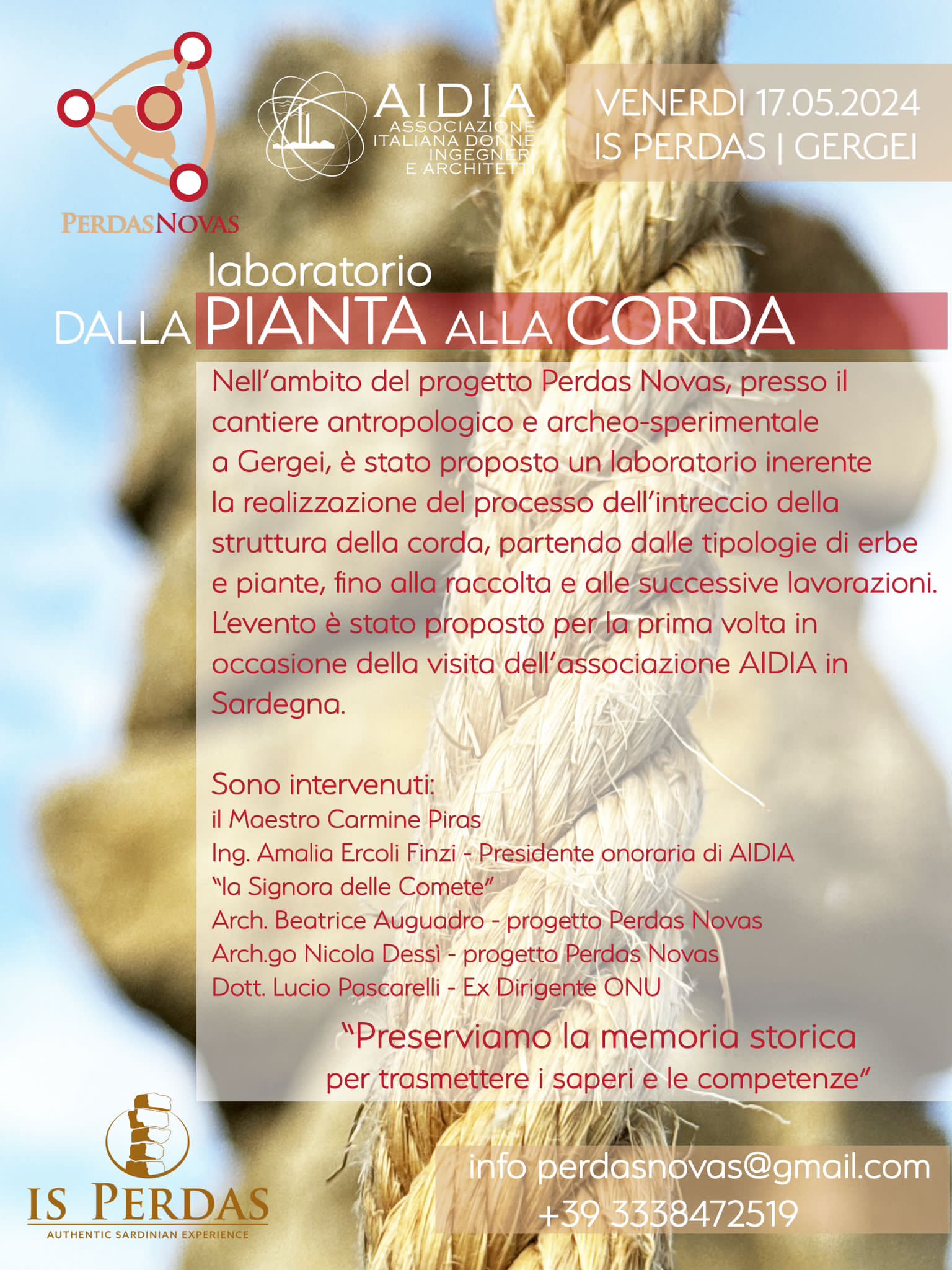 PERDASNOVAS

AIDIA
ASSOCIAZIONE ITALIANA DONNE INGEGNERI E ARCHITETTI

VENERDI 17.05.2024
IS PERDAS | GERGEI

laboratorio
DALLA PIANTA ALLA CORDA

Nell'ambito del progetto Perdas Novas, presso il cantiere antropologico e archeo-sperimentale a Gergei, è stato proposto un laboratorio inerente la realizzazione del processo dell'intreccio della struttura della corda, partendo dalle tipologie di erbe e piante, fino alla raccolta e alle successive lavorazioni. L'evento è stato proposto per la prima volta in occasione della visita dell'associazione AIDIA in Sardegna.

Sono intervenuti:
il Maestro Carmine Piras
Ing. Amalia Ercoli Finzi - Presidente onoraria di AIDIA
"la Signora delle Comete"
Arch. Beatrice Auguadro - progetto Perdas Novas
Arch.go Nicola Dessì - progetto Perdas Novas
Dott. Lucio Pascarelli - Ex Dirigente ONU

"Preserviamo la memoria storica per trasmettere i saperi e le competenze"

IS PERDAS
AUTHENTIC SARDINIAN EXPERIENCE

info perdasnovas@gmail.com
+39 3338472519